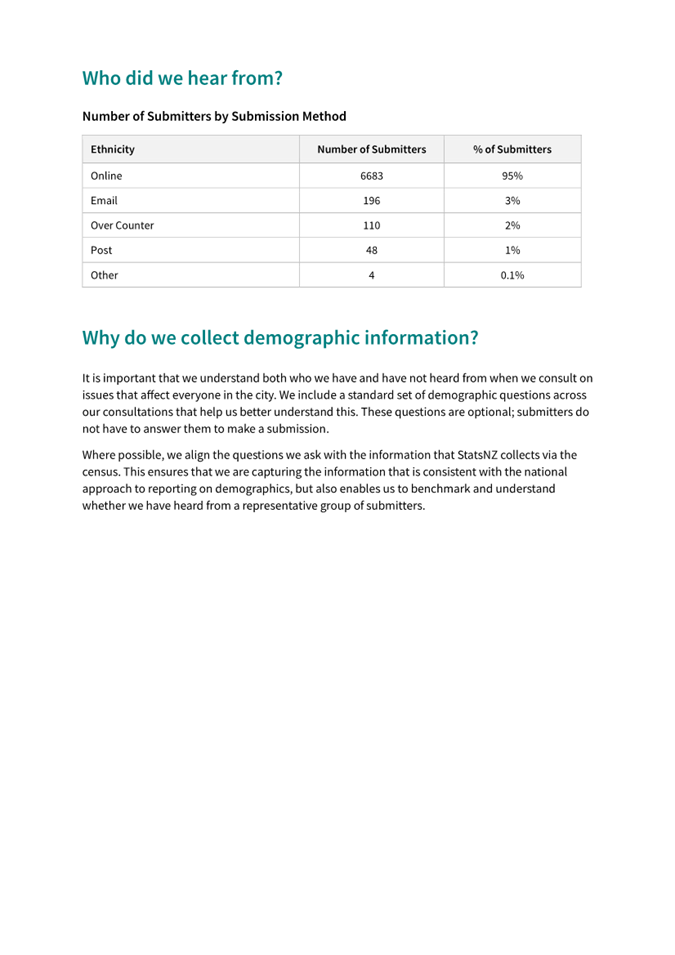 Who did we hear from?

Number of Submitters by Submission Method

| Ethnicity | Number of Submitters | % of Submitters |
|---|---|---|
| Online | 6683 | 95% |
| Email | 196 | 3% |
| Over Counter | 110 | 2% |
| Post | 48 | 1% |
| Other | 4 | 0.1% |

Why do we collect demographic information?

It is important that we understand both who we have and have not heard from when we consult on issues that affect everyone in the city. We include a standard set of demographic questions across our consultations that help us better understand this. These questions are optional; submitters do not have to answer them to make a submission.

Where possible, we align the questions we ask with the information that StatsNZ collects via the census. This ensures that we are capturing the information that is consistent with the national approach to reporting on demographics, but also enables us to benchmark and understand whether we have heard from a representative group of submitters.